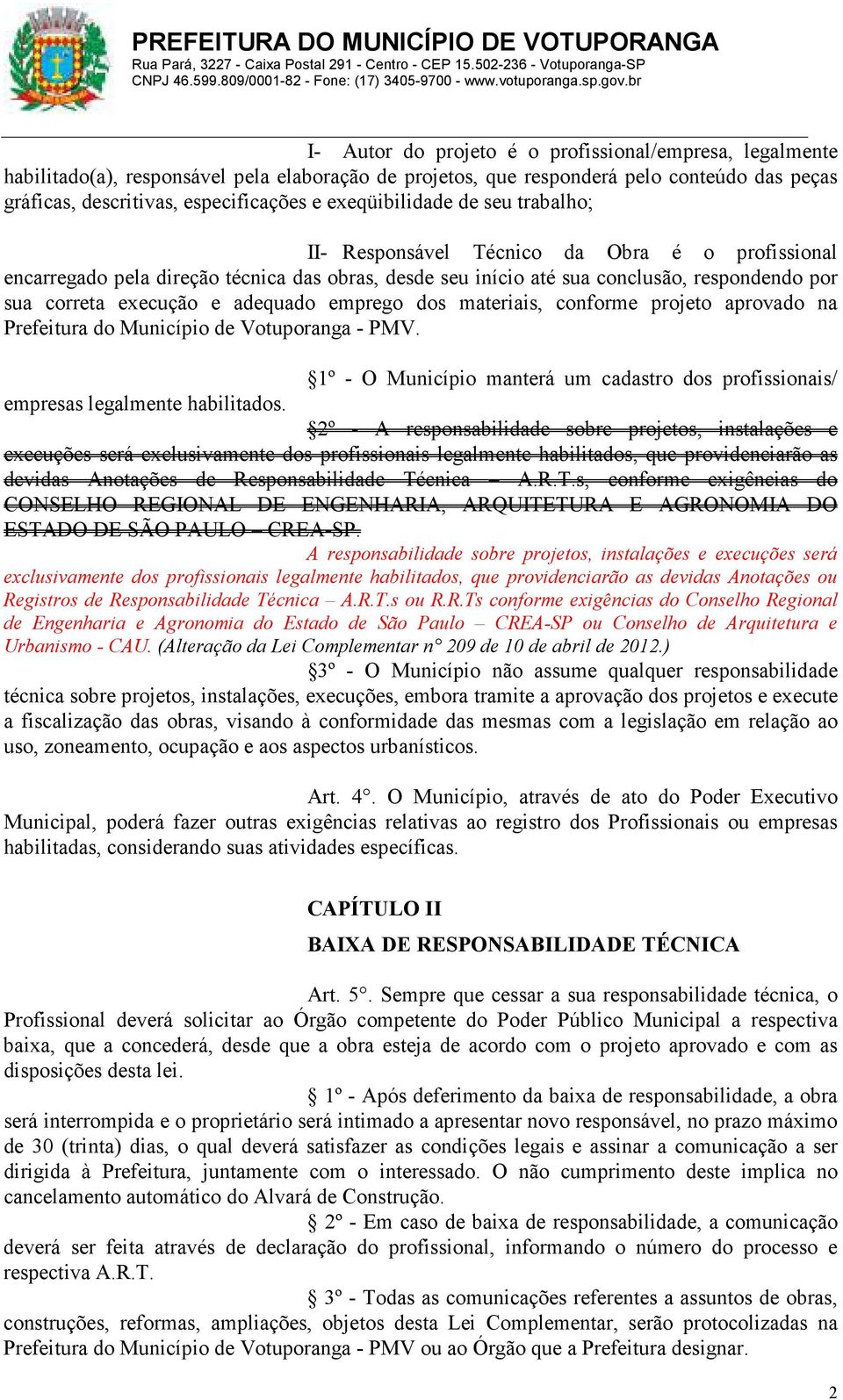 PREFEITURA DO MUNICÍPIO DE VOTUPORANGA
Rua Pará, 3227 - Caixa Postal 291 - Centro - CEP 15.502-236 - Votuporanga-SP
CNPJ 46.599.809/0001-82 - Fone: (17) 3405-9700 - www.votuporanga.sp.gov.br

I- Autor do projeto é o profissional/empresa, legalmente habilitado(a), responsável pela elaboração de projetos, que responderá pelo conteúdo das peças gráficas, descritivas, especificações e exeqüibilidade de seu trabalho;

II- Responsável Técnico da Obra é o profissional encarregado pela direção técnica das obras, desde seu início até sua conclusão, respondendo por sua correta execução e adequado emprego dos materiais, conforme projeto aprovado na Prefeitura do Município de Votuporanga - PMV.

§1º - O Município manterá um cadastro dos profissionais/ empresas legalmente habilitados.

§2º - A responsabilidade sobre projetos, instalações e execuções será exclusivamente dos profissionais legalmente habilitados, que providenciarão as devidas Anotações de Responsabilidade Técnica – A.R.T.s, conforme exigências do CONSELHO REGIONAL DE ENGENHARIA, ARQUITETURA E AGRONOMIA DO ESTADO DE SÃO PAULO – CREA-SP.

A responsabilidade sobre projetos, instalações e execuções será exclusivamente dos profissionais legalmente habilitados, que providenciarão as devidas Anotações ou Registros de Responsabilidade Técnica – A.R.T.s ou R.R.Ts conforme exigências do Conselho Regional de Engenharia e Agronomia do Estado de São Paulo – CREA-SP ou Conselho de Arquitetura e Urbanismo - CAU. (Alteração da Lei Complementar n° 209 de 10 de abril de 2012.)

§3º - O Município não assume qualquer responsabilidade técnica sobre projetos, instalações, execuções, embora tramite a aprovação dos projetos e execute a fiscalização das obras, visando à conformidade das mesmas com a legislação em relação ao uso, zoneamento, ocupação e aos aspectos urbanísticos.

Art. 4°. O Município, através de ato do Poder Executivo Municipal, poderá fazer outras exigências relativas ao registro dos Profissionais ou empresas habilitadas, considerando suas atividades específicas.

CAPÍTULO II
BAIXA DE RESPONSABILIDADE TÉCNICA

Art. 5°. Sempre que cessar a sua responsabilidade técnica, o Profissional deverá solicitar ao Órgão competente do Poder Público Municipal a respectiva baixa, que a concederá, desde que a obra esteja de acordo com o projeto aprovado e com as disposições desta lei.

§ 1º - Após deferimento da baixa de responsabilidade, a obra será interrompida e o proprietário será intimado a apresentar novo responsável, no prazo máximo de 30 (trinta) dias, o qual deverá satisfazer as condições legais e assinar a comunicação a ser dirigida à Prefeitura, juntamente com o interessado. O não cumprimento deste implica no cancelamento automático do Alvará de Construção.

§ 2º - Em caso de baixa de responsabilidade, a comunicação deverá ser feita através de declaração do profissional, informando o número do processo e respectiva A.R.T.

§ 3º - Todas as comunicações referentes a assuntos de obras, construções, reformas, ampliações, objetos desta Lei Complementar, serão protocolizadas na Prefeitura do Município de Votuporanga - PMV ou ao Órgão que a Prefeitura designar.

2